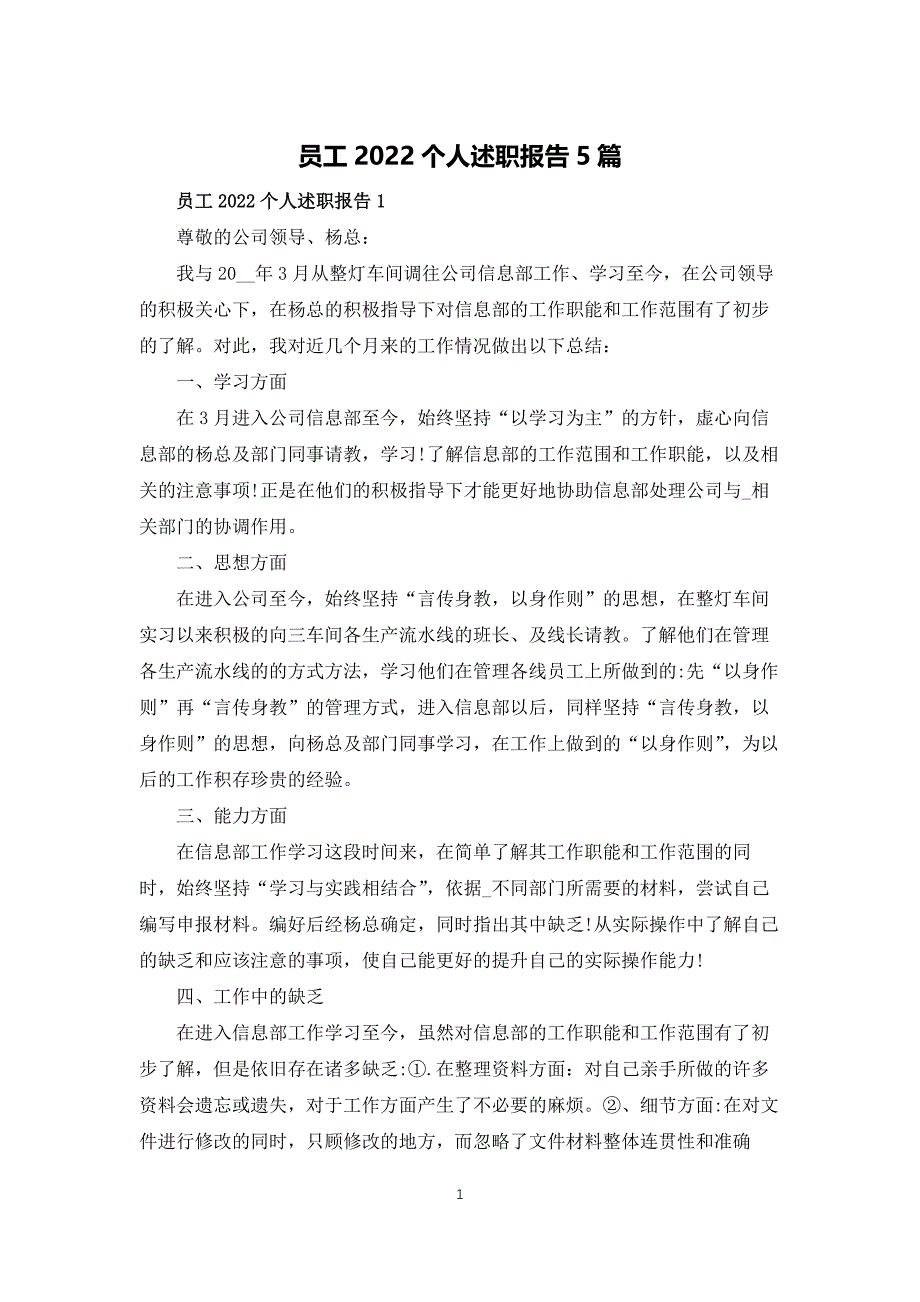 员工 2022 个人述职报告 5 篇

员工 2022 个人述职报告 1

尊敬的公司领导、杨总：

我与 20__年 3 月从整灯车间调往公司信息部工作、学习至今，在公司领导的积极关心下，在杨总的积极指导下对信息部的工作职能和工作范围有了初步的了解。对此，我对近几个月来的工作情况做出以下总结：

一、学习方面

在 3 月进入公司信息部至今，始终坚持“以学习为主”的方针，虚心向信息部的杨总及部门同事请教，学习!了解信息部的工作范围和工作职能，以及相关的注意事项!正是在他们的积极指导下才能更好地协助信息部处理公司与_相关部门的协调作用。

二、思想方面

在进入公司至今，始终坚持“言传身教，以身作则”的思想，在整灯车间实习以来积极的向三车间各生产流水线的班长、及线长请教。了解他们在管理各生产流水线的方式方法，学习他们在管理各线员工上所做到的:先“以身作则”再“言传身教”的管理方式，进入信息部以后，同样坚持“言传身教，以身作则”的思想，向杨总及部门同事学习，在工作上做到的“以身作则”，为以后的工作积存珍贵的经验。

三、能力方面

在信息部工作学习这段时间来，在简单了解其工作职能和工作范围的同时，始终坚持“学习与实践相结合”，依据_不同部门所需要的材料，尝试自己编写申报材料。编好后经杨总确定，同时指出其中缺乏!从实际操作中了解自己的缺乏和应该注意的事项，使自己能更好的提升自己的实际操作能力!

四、工作中的缺乏

在进入信息部工作学习至今，虽然对信息部的工作职能和工作范围有了初步了解，但是依旧存在诸多缺乏:①.在整理资料方面：对自己亲手所做的许多资料会遗忘或遗失，对于工作方面产生了不必要的麻烦。②、细节方面:在对文件进行修改的同时，只顾修改的地方，而忽略了文件材料整体连贯性和准确

1